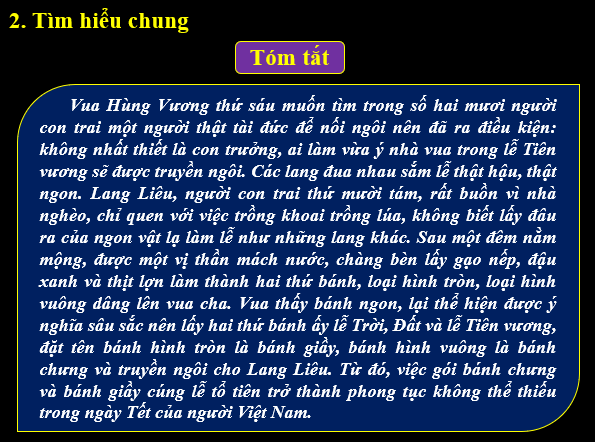 2. Tìm hiểu chung

Tóm tắt

Vua Hùng Vương thứ sáu muốn tìm trong số hai mươi người con trai một người thật tài đức để nối ngôi nên đã ra điều kiện: không nhất thiết là con trưởng, ai làm vừa ý nhà vua trong lễ Tiên vương sẽ được truyền ngôi. Các lang đua nhau sắm lễ thật hậu, thật ngon. Lang Liêu, người con trai thứ mười tám, rất buồn vì nhà nghèo, chỉ quen với việc trồng khoai trồng lúa, không biết lấy đâu ra của ngon vật lạ làm lễ như những lang khác. Sau một đêm nằm mộng, được một vị thần mách nước, chàng bèn lấy gạo nếp, đậu xanh và thịt lợn làm thành hai thứ bánh, loại hình tròn, loại hình vuông dâng lên vua cha. Vua thấy bánh ngon, lại thể hiện được ý nghĩa sâu sắc nên lấy hai thứ bánh ấy lễ Trời, Đất và lễ Tiên vương, đặt tên bánh hình tròn là bánh giầy, bánh hình vuông là bánh chưng và truyền ngôi cho Lang Liêu. Từ đó, việc gói bánh chưng và bánh giầy cúng lễ tổ tiên trở thành phong tục không thể thiếu trong ngày Tết của người Việt Nam.